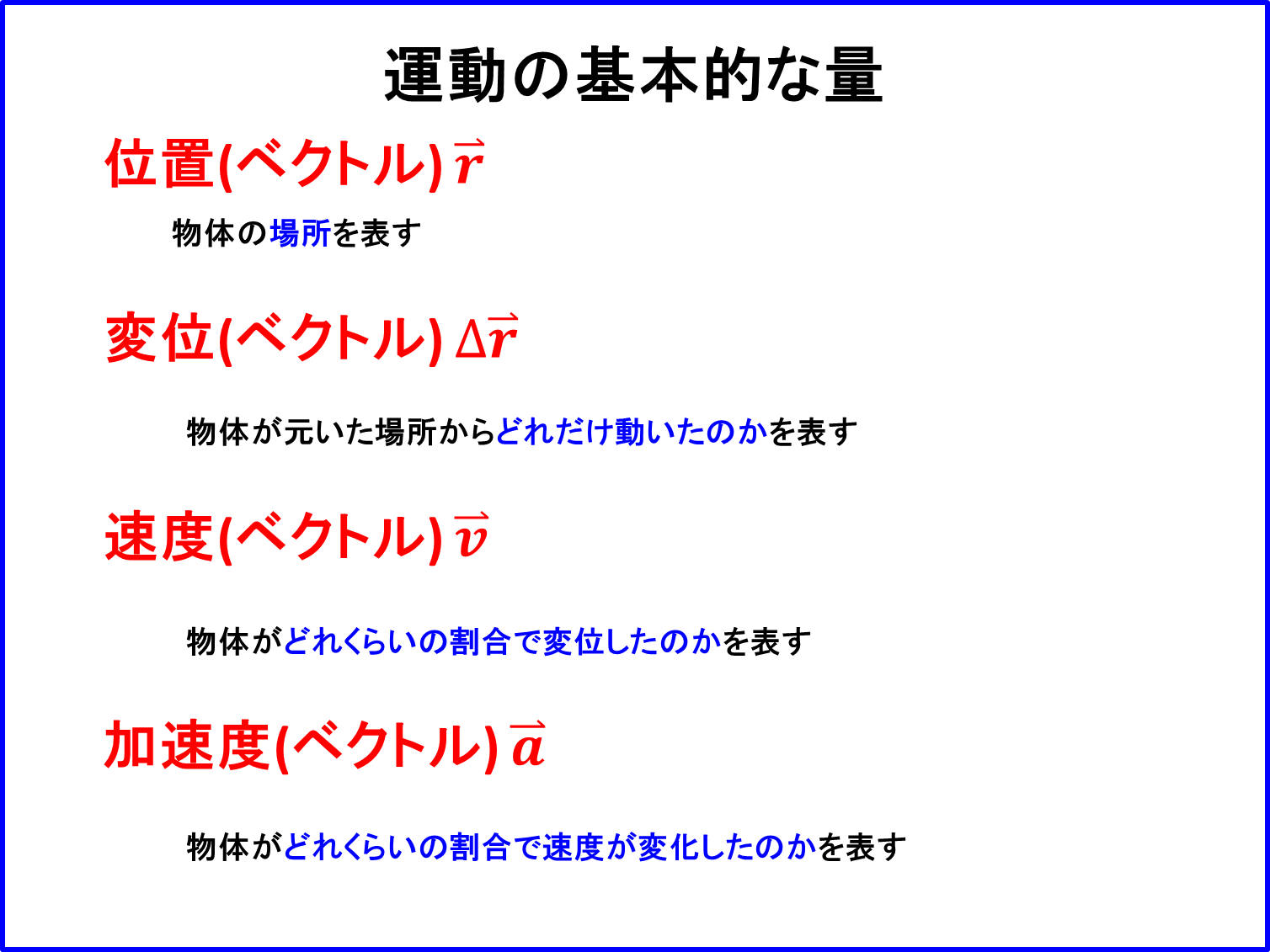 運動の基本的な量

位置(ベクトル)$\vec{r}$

物体の場所を表す

変位(ベクトル)$\Delta\vec{r}$

物体が元いた場所からどれだけ動いたのかを表す

速度(ベクトル)$\vec{v}$

物体がどれくらいの割合で変位したのかを表す

加速度(ベクトル)$\vec{a}$

物体がどれくらいの割合で速度が変化したのかを表す